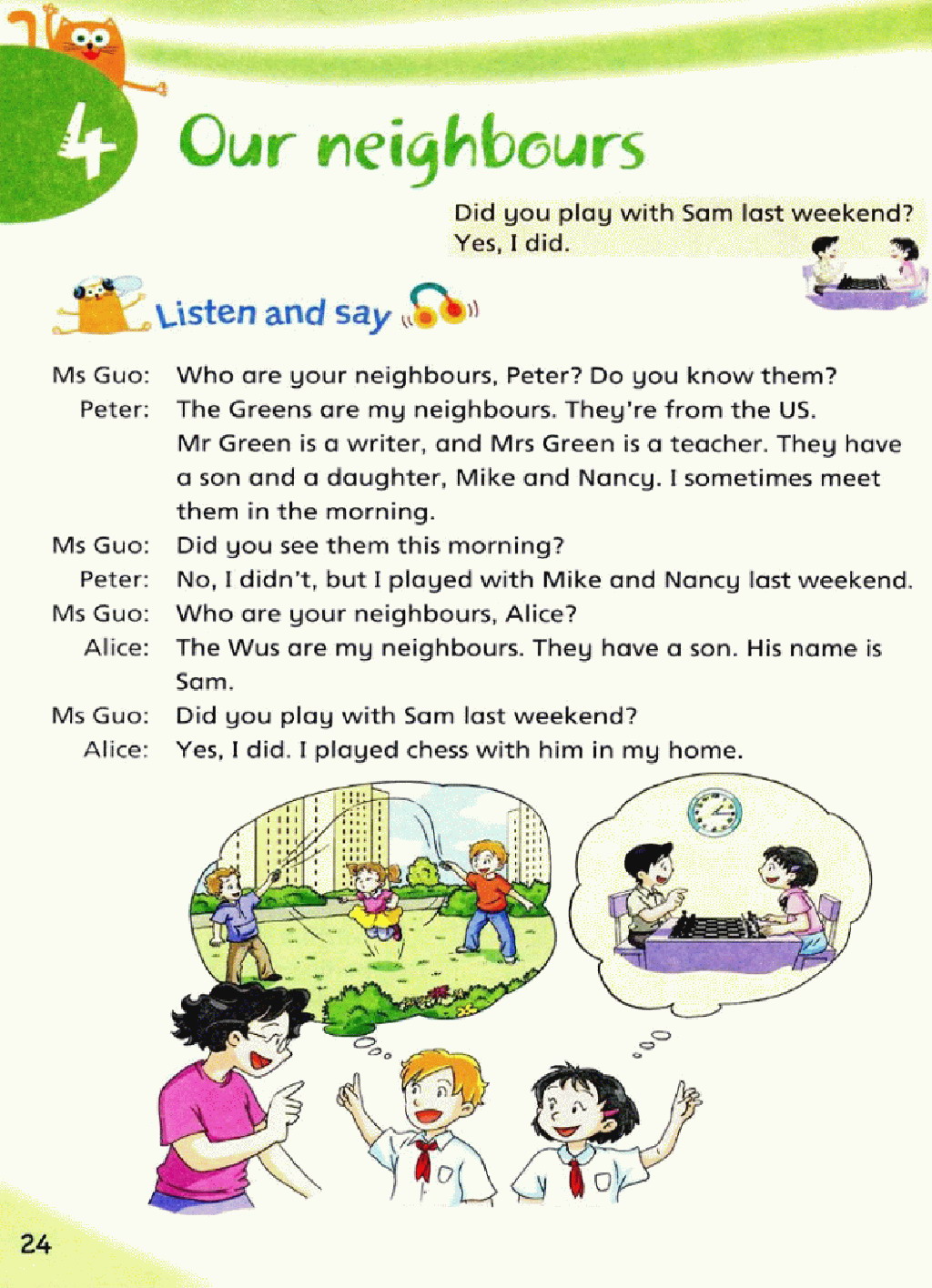 4 Our neighbours

Did you play with Sam last weekend?
Yes, I did.

Listen and say

Ms Guo: Who are your neighbours, Peter? Do you know them?
Peter: The Greens are my neighbours. They're from the US. Mr Green is a writer, and Mrs Green is a teacher. They have a son and a daughter, Mike and Nancy. I sometimes meet them in the morning.
Ms Guo: Did you see them this morning?
Peter: No, I didn't, but I played with Mike and Nancy last weekend.
Ms Guo: Who are your neighbours, Alice?
Alice: The Wus are my neighbours. They have a son. His name is Sam.
Ms Guo: Did you play with Sam last weekend?
Alice: Yes, I did. I played chess with him in my home.

24